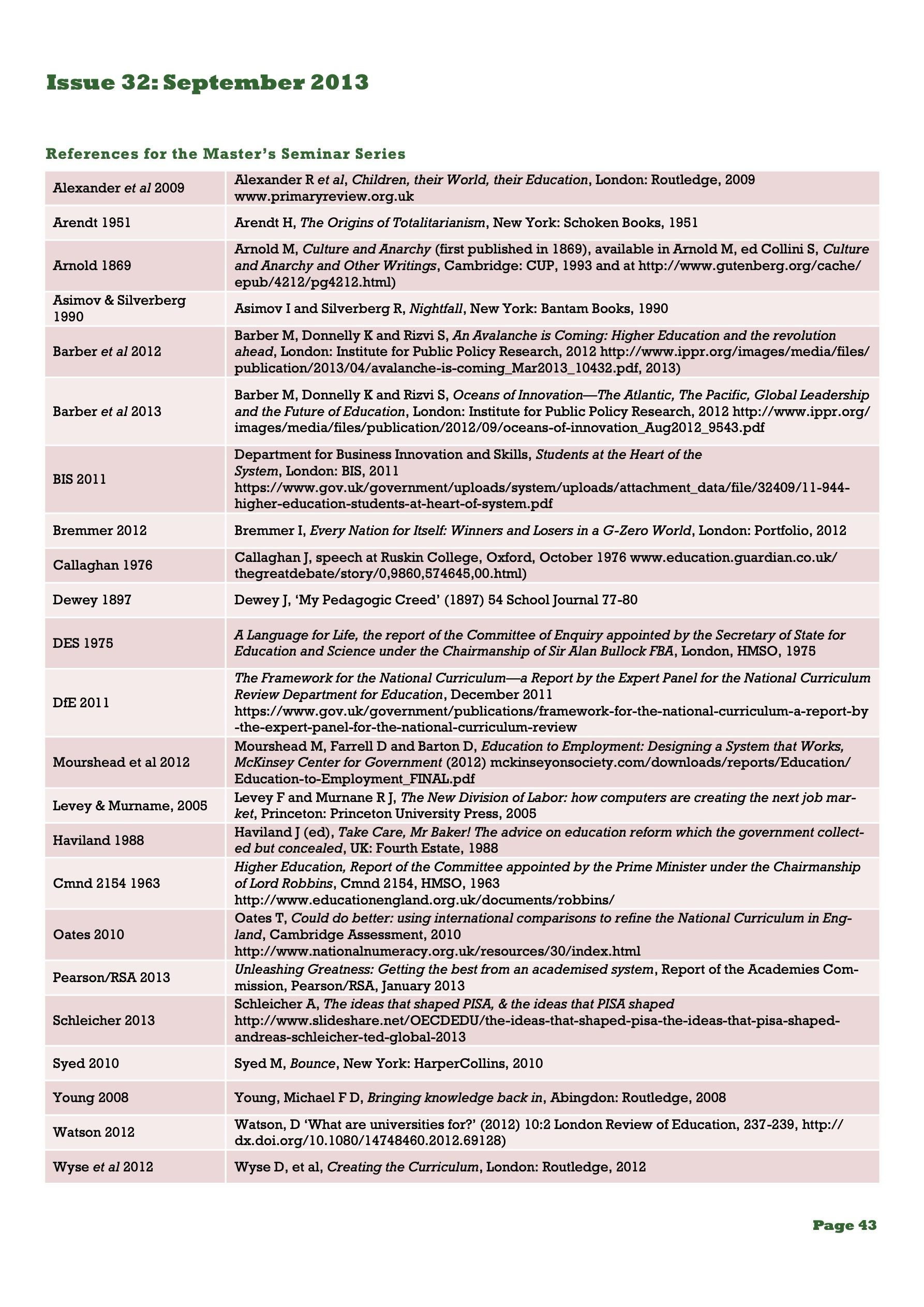 Issue 32: September 2013

References for the Master's Seminar Series

| | |
|---|---|
| Alexander et al 2009 | Alexander R et al, Children, their World, their Education, London: Routledge, 2009 www.primaryreview.org.uk |
| Arendt 1951 | Arendt H, The Origins of Totalitarianism, New York: Schoken Books, 1951 |
| Arnold 1869 | Arnold M, Culture and Anarchy (first published in 1869), available in Arnold M, ed Collini S, Culture and Anarchy and Other Writings, Cambridge: CUP, 1993 and at http://www.gutenberg.org/cache/epub/4212/pg4212.html) |
| Asimov & Silverberg 1990 | Asimov I and Silverberg R, Nightfall, New York: Bantam Books, 1990 |
| Barber et al 2012 | Barber M, Donnelly K and Rizvi S, An Avalanche is Coming: Higher Education and the revolution ahead, London: Institute for Public Policy Research, 2012 http://www.ippr.org/images/media/files/publication/2013/04/avalanche-is-coming_Mar2013_10432.pdf, 2013) |
| Barber et al 2013 | Barber M, Donnelly K and Rizvi S, Oceans of Innovation—The Atlantic, The Pacific, Global Leadership and the Future of Education, London: Institute for Public Policy Research, 2012 http://www.ippr.org/images/media/files/publication/2012/09/oceans-of-innovation_Aug2012_9543.pdf |
| BIS 2011 | Department for Business Innovation and Skills, Students at the Heart of the System, London: BIS, 2011 https://www.gov.uk/government/uploads/system/uploads/attachment_data/file/32409/11-944-higher-education-students-at-heart-of-system.pdf |
| Bremmer 2012 | Bremmer I, Every Nation for Itself: Winners and Losers in a G-Zero World, London: Portfolio, 2012 |
| Callaghan 1976 | Callaghan J, speech at Ruskin College, Oxford, October 1976 www.education.guardian.co.uk/thegreatdebate/story/0,9860,574645,00.html) |
| Dewey 1897 | Dewey J, 'My Pedagogic Creed' (1897) 54 School Journal 77-80 |
| DES 1975 | A Language for Life, the report of the Committee of Enquiry appointed by the Secretary of State for Education and Science under the Chairmanship of Sir Alan Bullock FBA, London, HMSO, 1975 |
| DfE 2011 | The Framework for the National Curriculum—a Report by the Expert Panel for the National Curriculum Review Department for Education, December 2011 https://www.gov.uk/government/publications/framework-for-the-national-curriculum-a-report-by-the-expert-panel-for-the-national-curriculum-review |
| Mourshead et al 2012 | Mourshead M, Farrell D and Barton D, Education to Employment: Designing a System that Works, McKinsey Center for Government (2012) mckinseyonsociety.com/downloads/reports/Education/Education-to-Employment_FINAL.pdf |
| Levey & Murname, 2005 | Levey F and Murnane R J, The New Division of Labor: how computers are creating the next job market, Princeton: Princeton University Press, 2005 |
| Haviland 1988 | Haviland J (ed), Take Care, Mr Baker! The advice on education reform which the government collected but concealed, UK: Fourth Estate, 1988 |
| Cmnd 2154 1963 | Higher Education, Report of the Committee appointed by the Prime Minister under the Chairmanship of Lord Robbins, Cmnd 2154, HMSO, 1963 http://www.educationengland.org.uk/documents/robbins/ |
| Oates 2010 | Oates T, Could do better: using international comparisons to refine the National Curriculum in England, Cambridge Assessment, 2010 http://www.nationalnumeracy.org.uk/resources/30/index.html |
| Pearson/RSA 2013 | Unleashing Greatness: Getting the best from an academised system, Report of the Academies Commission, Pearson/RSA, January 2013 |
| Schleicher 2013 | Schleicher A, The ideas that shaped PISA, & the ideas that PISA shaped http://www.slideshare.net/OECDEDU/the-ideas-that-shaped-pisa-the-ideas-that-pisa-shaped-andreas-schleicher-ted-global-2013 |
| Syed 2010 | Syed M, Bounce, New York: HarperCollins, 2010 |
| Young 2008 | Young, Michael F D, Bringing knowledge back in, Abingdon: Routledge, 2008 |
| Watson 2012 | Watson, D 'What are universities for?' (2012) 10:2 London Review of Education, 237-239, http://dx.doi.org/10.1080/14748460.2012.69128) |
| Wyse et al 2012 | Wyse D, et al, Creating the Curriculum, London: Routledge, 2012 |

Page 43